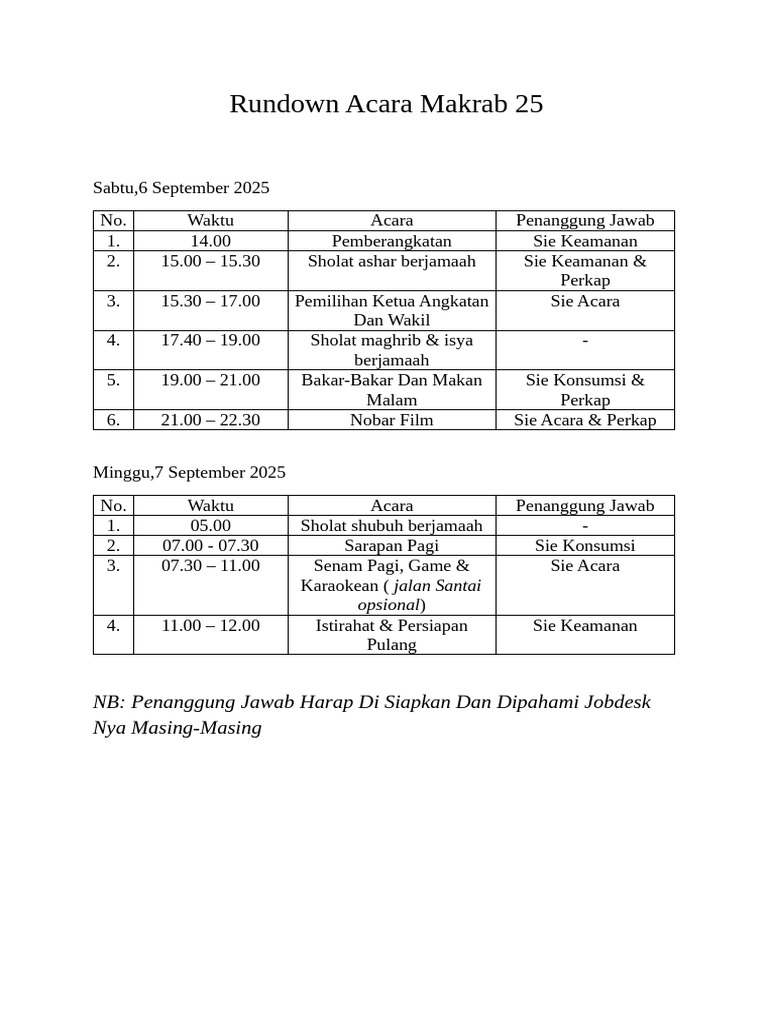 Rundown Acara Makrab 25

Sabtu,6 September 2025

| No. | Waktu | Acara | Penanggung Jawab |
|---|---|---|---|
| 1. | 14.00 | Pemberangkatan | Sie Keamanan |
| 2. | 15.00 – 15.30 | Sholat ashar berjamaah | Sie Keamanan & Perkap |
| 3. | 15.30 – 17.00 | Pemilihan Ketua Angkatan Dan Wakil | Sie Acara |
| 4. | 17.40 – 19.00 | Sholat maghrib & isya berjamaah | - |
| 5. | 19.00 – 21.00 | Bakar-Bakar Dan Makan Malam | Sie Konsumsi & Perkap |
| 6. | 21.00 – 22.30 | Nobar Film | Sie Acara & Perkap |

Minggu,7 September 2025

| No. | Waktu | Acara | Penanggung Jawab |
|---|---|---|---|
| 1. | 05.00 | Sholat shubuh berjamaah | - |
| 2. | 07.00 - 07.30 | Sarapan Pagi | Sie Konsumsi |
| 3. | 07.30 – 11.00 | Senam Pagi, Game & Karaokean ( jalan Santai opsional) | Sie Acara |
| 4. | 11.00 – 12.00 | Istirahat & Persiapan Pulang | Sie Keamanan |

NB: Penanggung Jawab Harap Di Siapkan Dan Dipahami Jobdesk Nya Masing-Masing